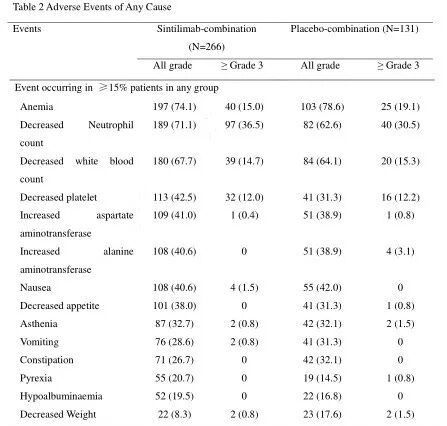 Table 2 Adverse Events of Any Cause

| Events | Sintilimab-combination (N=266) | | Placebo-combination (N=131) | |
|---|---|---|---|---|
| | All grade | ≥ Grade 3 | All grade | ≥ Grade 3 |
| Event occurring in ≥15% patients in any group | | | | |
| Anemia | 197 (74.1) | 40 (15.0) | 103 (78.6) | 25 (19.1) |
| Decreased Neutrophil count | 189 (71.1) | 97 (36.5) | 82 (62.6) | 40 (30.5) |
| Decreased white blood count | 180 (67.7) | 39 (14.7) | 84 (64.1) | 20 (15.3) |
| Decreased platelet | 113 (42.5) | 32 (12.0) | 41 (31.3) | 16 (12.2) |
| Increased aspartate aminotransferase | 109 (41.0) | 1 (0.4) | 51 (38.9) | 1 (0.8) |
| Increased alanine aminotransferase | 108 (40.6) | 0 | 51 (38.9) | 4 (3.1) |
| Nausea | 108 (40.6) | 4 (1.5) | 55 (42.0) | 0 |
| Decreased appetite | 101 (38.0) | 0 | 41 (31.3) | 1 (0.8) |
| Asthenia | 87 (32.7) | 2 (0.8) | 42 (32.1) | 2 (1.5) |
| Vomiting | 76 (28.6) | 2 (0.8) | 41 (31.3) | 0 |
| Constipation | 71 (26.7) | 0 | 42 (32.1) | 0 |
| Pyrexia | 55 (20.7) | 0 | 19 (14.5) | 1 (0.8) |
| Hypoalbuminaemia | 52 (19.5) | 0 | 22 (16.8) | 0 |
| Decreased Weight | 22 (8.3) | 2 (0.8) | 23 (17.6) | 2 (1.5) |